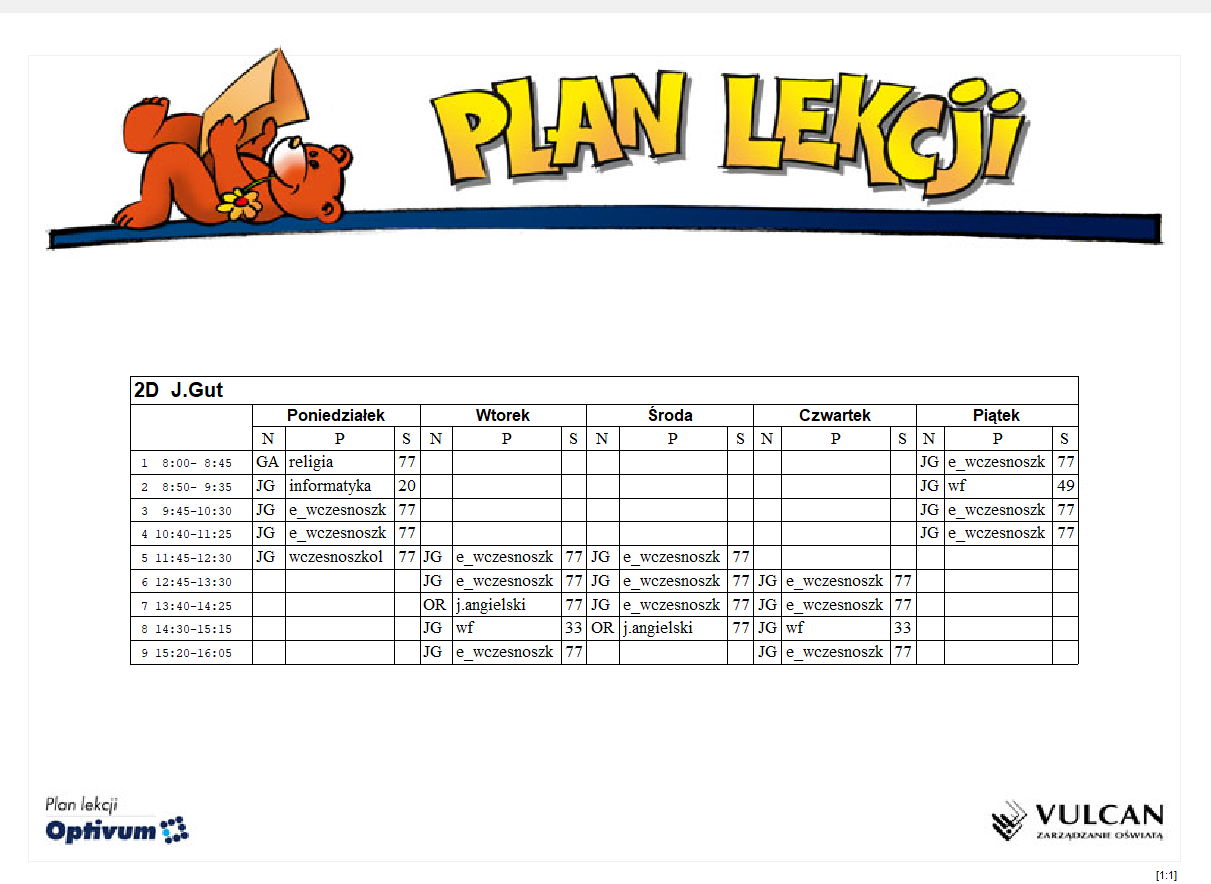 PLAN LEKCJI

2D J.Gut

| | Poniedziałek | | | Wtorek | | | Środa | | | Czwartek | | | Piątek | | |
|---|---|---|---|---|---|---|---|---|---|---|---|---|---|---|---|
| | N | P | S | N | P | S | N | P | S | N | P | S | N | P | S |
| 1 8:00- 8:45 | GA | religia | 77 | | | | | | | | | | JG | e_wczesnoszk | 77 |
| 2 8:50- 9:35 | JG | informatyka | 20 | | | | | | | | | | JG | wf | 49 |
| 3 9:45-10:30 | JG | e_wczesnoszk | 77 | | | | | | | | | | JG | e_wczesnoszk | 77 |
| 4 10:40-11:25 | JG | e_wczesnoszk | 77 | | | | | | | | | | JG | e_wczesnoszk | 77 |
| 5 11:45-12:30 | JG | wczesnoszkol | 77 | JG | e_wczesnoszk | 77 | JG | e_wczesnoszk | 77 | | | | | | |
| 6 12:45-13:30 | | | | JG | e_wczesnoszk | 77 | JG | e_wczesnoszk | 77 | JG | e_wczesnoszk | 77 | | | |
| 7 13:40-14:25 | | | | OR | j.angielski | 77 | JG | e_wczesnoszk | 77 | JG | e_wczesnoszk | 77 | | | |
| 8 14:30-15:15 | | | | JG | wf | 33 | OR | j.angielski | 77 | JG | wf | 33 | | | |
| 9 15:20-16:05 | | | | JG | e_wczesnoszk | 77 | | | | JG | e_wczesnoszk | 77 | | | |

Plan lekcji
Optivum

VULCAN
ZARZĄDZANIE OŚWIATĄ

[1:1]